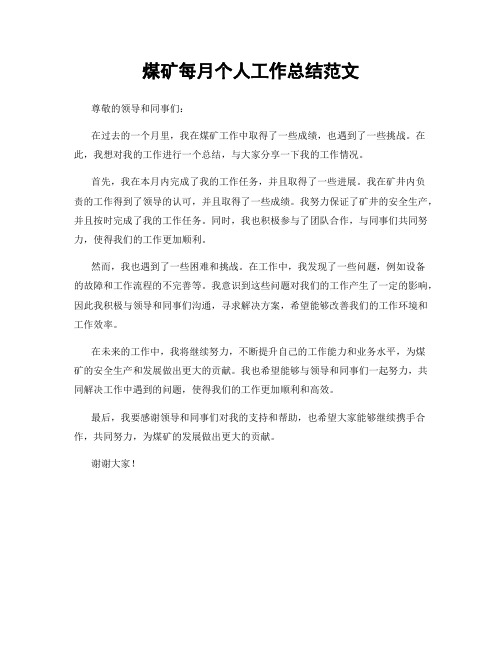 煤矿每月个人工作总结范文

尊敬的领导和同事们：

在过去的一个月里，我在煤矿工作中取得了一些成绩，也遇到了一些挑战。在此，我想对我的工作进行一个总结，与大家分享一下我的工作情况。

首先，我在本月内完成了我的工作任务，并且取得了一些进展。我在矿井内负责的工作得到了领导的认可，并且取得了一些成绩。我努力保证了矿井的安全生产，并且按时完成了我的工作任务。同时，我也积极参与了团队合作，与同事们共同努力，使得我们的工作更加顺利。

然而，我也遇到了一些困难和挑战。在工作中，我发现了一些问题，例如设备的故障和工作流程的不完善等。我意识到这些问题对我们的工作产生了一定的影响，因此我积极与领导和同事们沟通，寻求解决方案，希望能够改善我们的工作环境和工作效率。

在未来的工作中，我将继续努力，不断提升自己的工作能力和业务水平，为煤矿的安全生产和发展做出更大的贡献。我也希望能够与领导和同事们一起努力，共同解决工作中遇到的问题，使得我们的工作更加顺利和高效。

最后，我要感谢领导和同事们对我的支持和帮助，也希望大家能够继续携手合作，共同努力，为煤矿的发展做出更大的贡献。

谢谢大家！